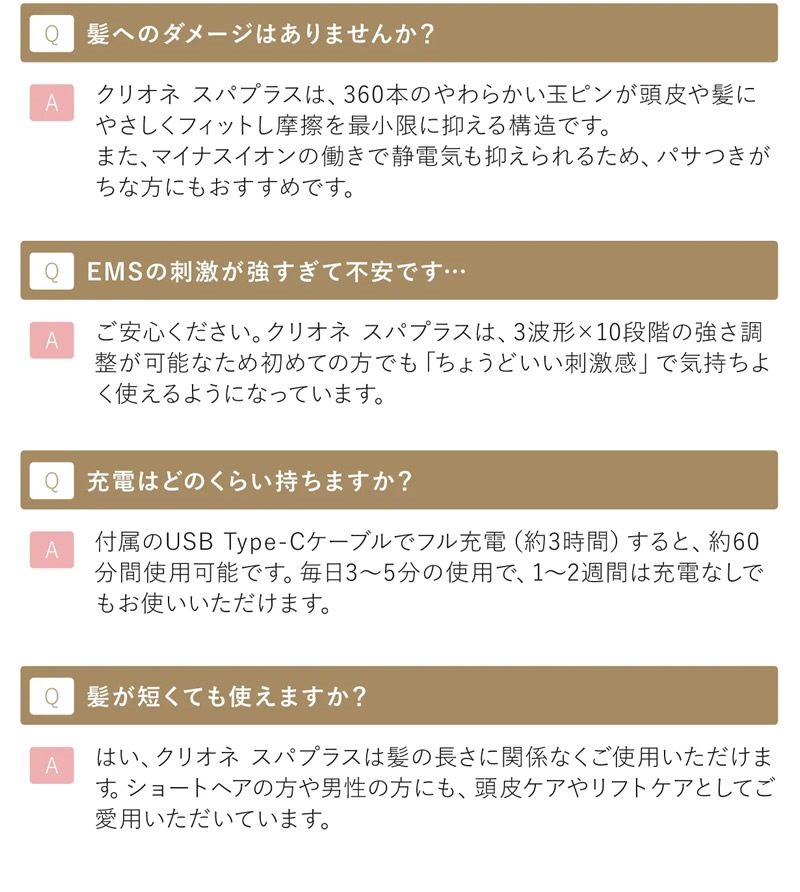 Q 髪へのダメージはありませんか?

A クリオネ スパプラスは、360本のやわらかい玉ピンが頭皮や髪にやさしくフィットし摩擦を最小限に抑える構造です。
また、マイナスイオンの働きで静電気も抑えられるため、パサつきがちな方にもおすすめです。

Q EMSの刺激が強すぎて不安です…

A ご安心ください。クリオネ スパプラスは、3波形×10段階の強さ調整が可能なため初めての方でも「ちょうどいい刺激感」で気持ちよく使えるようになっています。

Q 充電はどのくらい持ちますか?

A 付属のUSB Type-Cケーブルでフル充電(約3時間)すると、約60分間使用可能です。毎日3〜5分の使用で、1〜2週間は充電なしでもお使いいただけます。

Q 髪が短くても使えますか?

A はい、クリオネ スパプラスは髪の長さに関係なくご使用いただけます。ショートヘアの方や男性の方にも、頭皮ケアやリフトケアとしてご愛用いただいています。